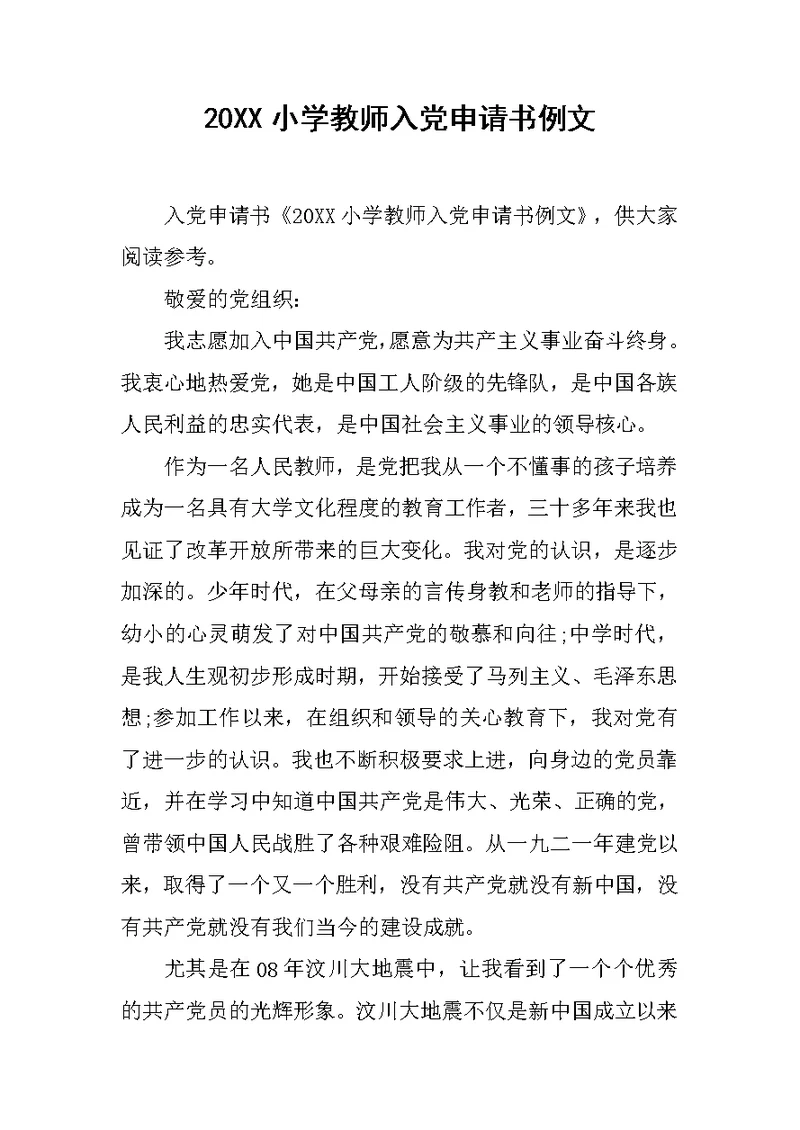 20XX 小学教师入党申请书例文

入党申请书《20XX 小学教师入党申请书例文》，供大家阅读参考。

敬爱的党组织：

我志愿加入中国共产党,愿意为共产主义事业奋斗终身。我衷心地热爱党，她是中国工人阶级的先锋队，是中国各族人民利益的忠实代表，是中国社会主义事业的领导核心。

作为一名人民教师，是党把我从一个不懂事的孩子培养成为一名具有大学文化程度的教育工作者，三十多年来我也见证了改革开放所带来的巨大变化。我对党的认识，是逐步加深的。少年时代，在父母亲的言传身教和老师的指导下，幼小的心灵萌发了对中国共产党的敬慕和向往;中学时代，是我人生观初步形成时期，开始接受了马列主义、毛泽东思想;参加工作以来，在组织和领导的关心教育下，我对党有了进一步的认识。我也不断积极要求上进，向身边的党员靠近，并在学习中知道中国共产党是伟大、光荣、正确的党，曾带领中国人民战胜了各种艰难险阻。从一九二一年建党以来，取得了一个又一个胜利，没有共产党就没有新中国，没有共产党就没有我们当今的建设成就。

尤其是在 08 年汶川大地震中，让我看到了一个个优秀的共产党员的光辉形象。汶川大地震不仅是新中国成立以来